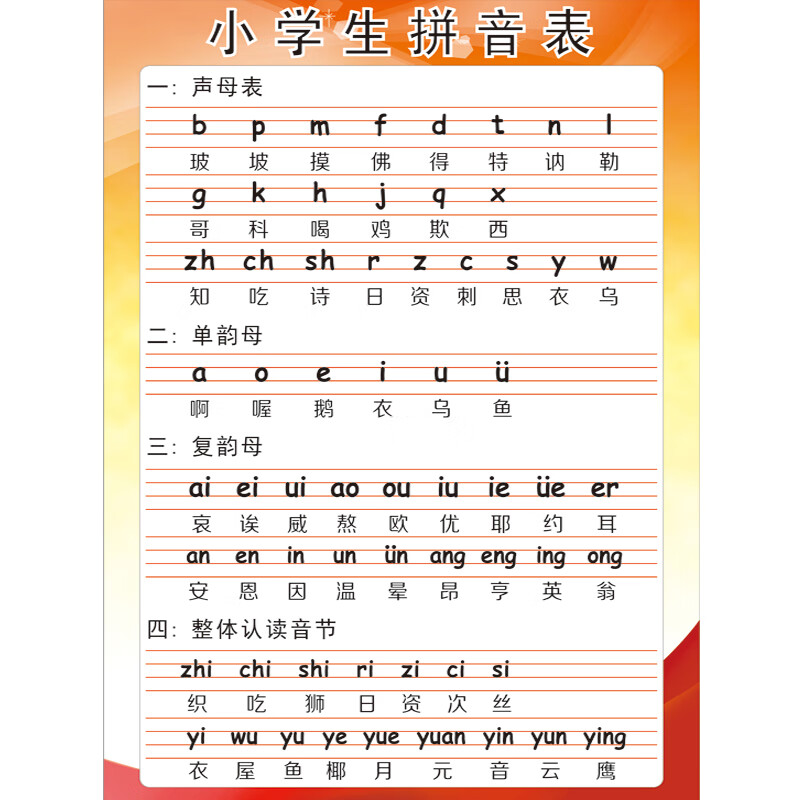 小学生拼音表

一：声母表

b p m f d t n l
玻 坡 摸 佛 得 特 讷 勒

g k h j q x
哥 科 喝 鸡 欺 西

zh ch sh r z c s y w
知 吃 诗 日 资 刺 思 衣 乌

二：单韵母

a o e i u ü
啊 喔 鹅 衣 乌 鱼

三：复韵母

ai ei ui ao ou iu ie üe er
哀 诶 威 熬 欧 优 耶 约 耳

an en in un ün ang eng ing ong
安 恩 因 温 晕 昂 亨 英 翁

四：整体认读音节

zhi chi shi ri zi ci si
织 吃 狮 日 资 次 丝

yi wu yu ye yue yuan yin yun ying
衣 屋 鱼 椰 月 元 音 云 鹰